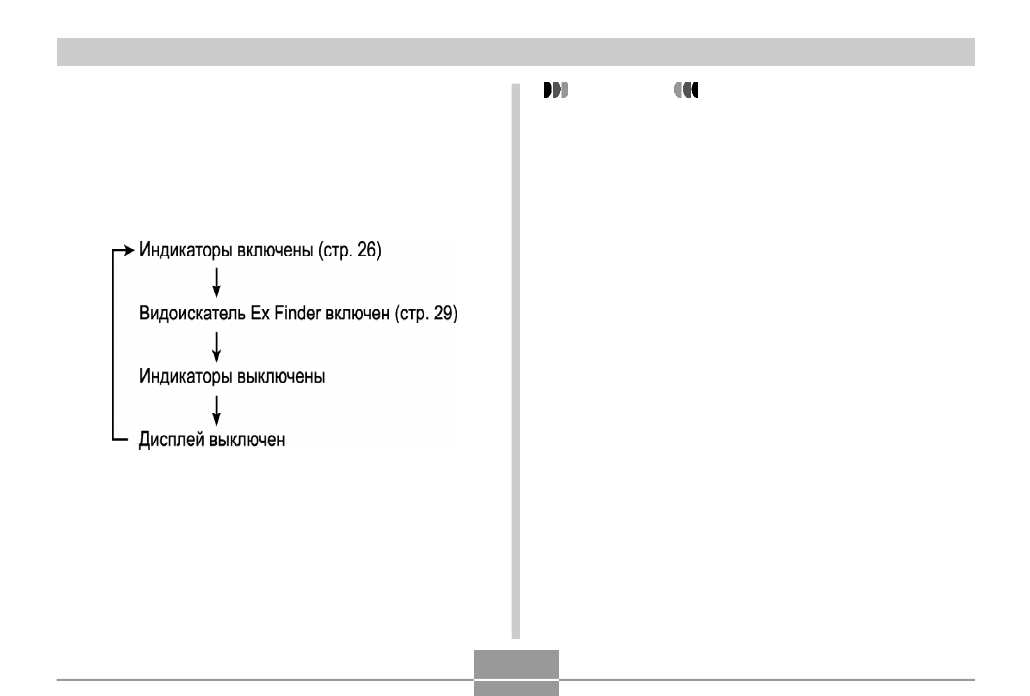 Индикаторы включены (стр. 26)

Видоискатель Ex Finder включен (стр. 29)

Индикаторы выключены

Дисплей выключен